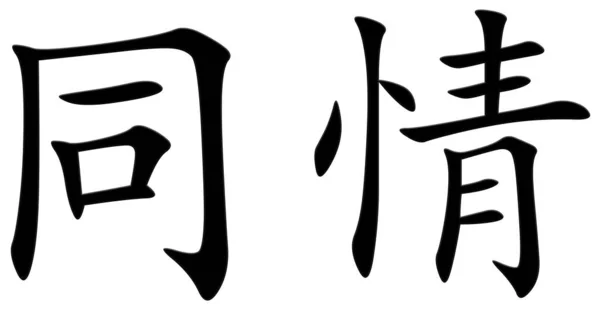 同情